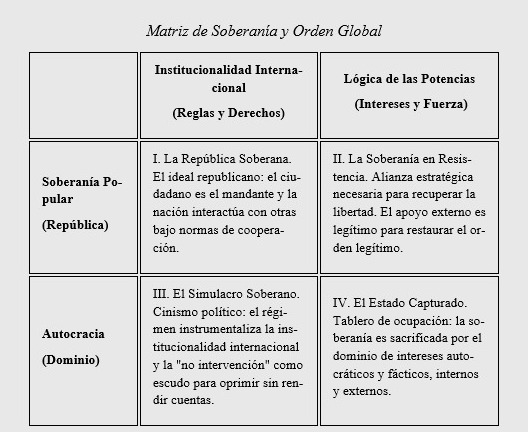 Matriz de Soberanía y Orden Global

| | Institucionalidad Internacional (Reglas y Derechos) | Lógica de las Potencias (Intereses y Fuerza) |
|---|---|---|
| Soberanía Popular (República) | I. La República Soberana. El ideal republicano: el ciudadano es el mandante y la nación interactúa con otras bajo normas de cooperación. | II. La Soberanía en Resistencia. Alianza estratégica necesaria para recuperar la libertad. El apoyo externo es legítimo para restaurar el orden legítimo. |
| Autocracia (Dominio) | III. El Simulacro Soberano. Cinismo político: el régimen instrumentaliza la institucionalidad internacional y la "no intervención" como escudo para oprimir sin rendir cuentas. | IV. El Estado Capturado. Tablero de ocupación: la soberanía es sacrificada por el dominio de intereses autocráticos y fácticos, internos y externos. |